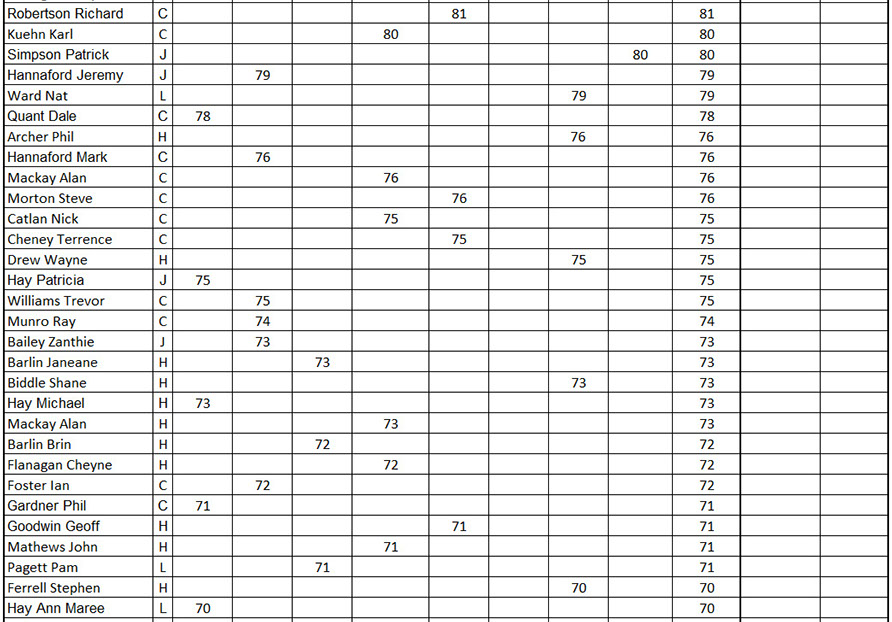 | Robertson Richard | C | | | | | 81 | | | | 81 | | |
|---|---|---|---|---|---|---|---|---|---|---|---|---|
| Kuehn Karl | C | | | | 80 | | | | | 80 | | |
| Simpson Patrick | J | | | | | | | | 80 | 80 | | |
| Hannaford Jeremy | J | | 79 | | | | | | | 79 | | |
| Ward Nat | L | | | | | | | 79 | | 79 | | |
| Quant Dale | C | 78 | | | | | | | | 78 | | |
| Archer Phil | H | | | | | | | 76 | | 76 | | |
| Hannaford Mark | C | | 76 | | | | | | | 76 | | |
| Mackay Alan | C | | | | 76 | | | | | 76 | | |
| Morton Steve | C | | | | | 76 | | | | 76 | | |
| Catlan Nick | C | | | | 75 | | | | | 75 | | |
| Cheney Terrence | C | | | | | 75 | | | | 75 | | |
| Drew Wayne | H | | | | | | | 75 | | 75 | | |
| Hay Patricia | J | 75 | | | | | | | | 75 | | |
| Williams Trevor | C | | 75 | | | | | | | 75 | | |
| Munro Ray | C | | 74 | | | | | | | 74 | | |
| Bailey Zanthie | J | | 73 | | | | | | | 73 | | |
| Barlin Janeane | H | | | 73 | | | | | | 73 | | |
| Biddle Shane | H | | | | | | | 73 | | 73 | | |
| Hay Michael | H | 73 | | | | | | | | 73 | | |
| Mackay Alan | H | | | | 73 | | | | | 73 | | |
| Barlin Brin | H | | | 72 | | | | | | 72 | | |
| Flanagan Cheyne | H | | | | 72 | | | | | 72 | | |
| Foster Ian | C | | 72 | | | | | | | 72 | | |
| Gardner Phil | C | 71 | | | | | | | | 71 | | |
| Goodwin Geoff | H | | | | | 71 | | | | 71 | | |
| Mathews John | H | | | | 71 | | | | | 71 | | |
| Pagett Pam | L | | | 71 | | | | | | 71 | | |
| Ferrell Stephen | H | | | | | | | 70 | | 70 | | |
| Hay Ann Maree | L | 70 | | | | | | | | 70 | | |